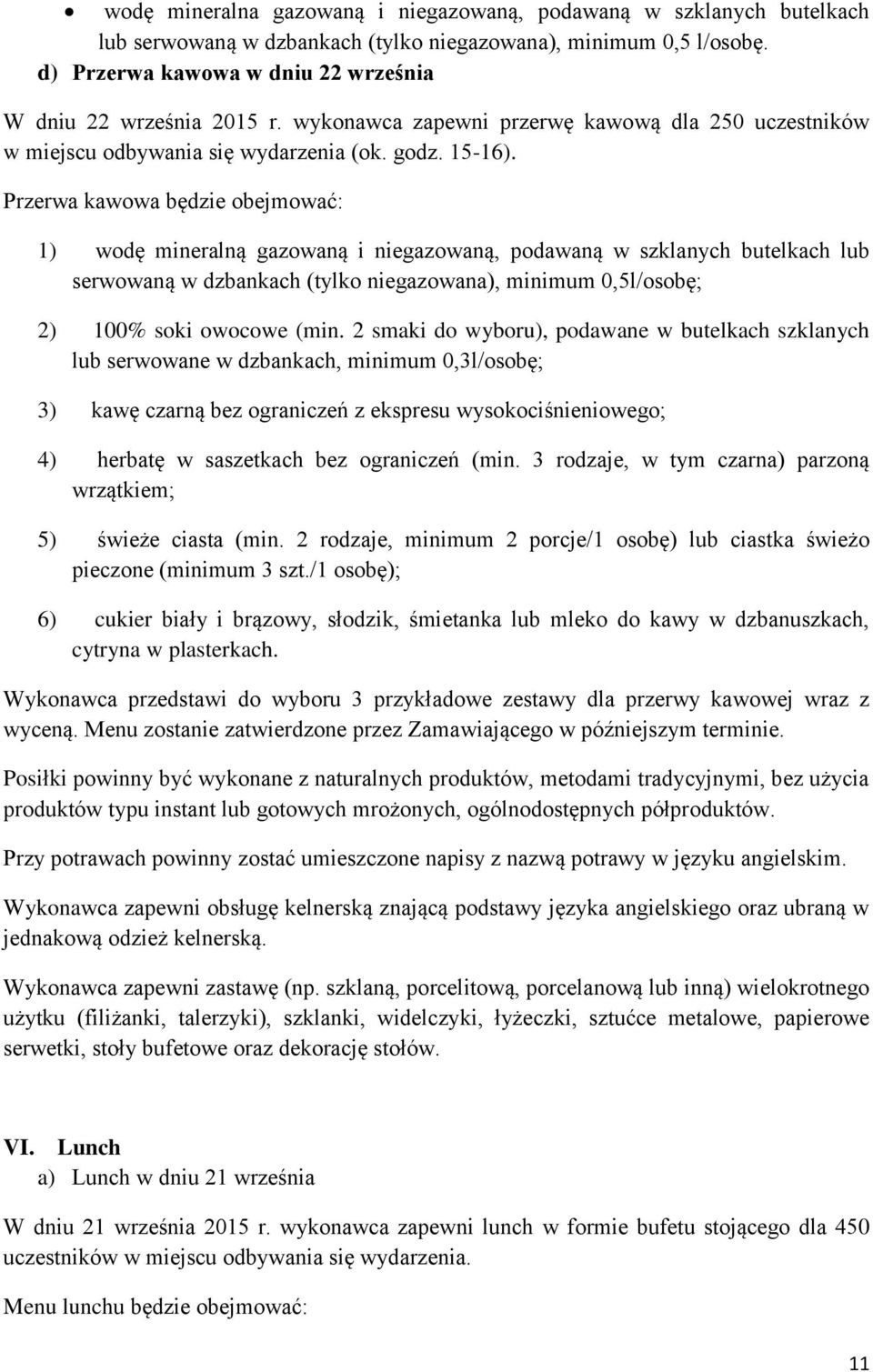 • wodę mineralna gazowaną i niegazowaną, podawaną w szklanych butelkach lub serwowaną w dzbankach (tylko niegazowana), minimum 0,5 l/osobę.

d) Przerwa kawowa w dniu 22 września

W dniu 22 września 2015 r. wykonawca zapewni przerwę kawową dla 250 uczestników w miejscu odbywania się wydarzenia (ok. godz. 15-16).

Przerwa kawowa będzie obejmować:

1) wodę mineralną gazowaną i niegazowaną, podawaną w szklanych butelkach lub serwowaną w dzbankach (tylko niegazowana), minimum 0,5l/osobę;

2) 100% soki owocowe (min. 2 smaki do wyboru), podawane w butelkach szklanych lub serwowane w dzbankach, minimum 0,3l/osobę;

3) kawę czarną bez ograniczeń z ekspresu wysokociśnieniowego;

4) herbatę w saszetkach bez ograniczeń (min. 3 rodzaje, w tym czarna) parzoną wrzątkiem;

5) świeże ciasta (min. 2 rodzaje, minimum 2 porcje/1 osobę) lub ciastka świeżo pieczone (minimum 3 szt./1 osobę);

6) cukier biały i brązowy, słodzik, śmietanka lub mleko do kawy w dzbanuszkach, cytryna w plasterkach.

Wykonawca przedstawi do wyboru 3 przykładowe zestawy dla przerwy kawowej wraz z wyceną. Menu zostanie zatwierdzone przez Zamawiającego w późniejszym terminie.

Posiłki powinny być wykonane z naturalnych produktów, metodami tradycyjnymi, bez użycia produktów typu instant lub gotowych mrożonych, ogólnodostępnych półproduktów.

Przy potrawach powinny zostać umieszczone napisy z nazwą potrawy w języku angielskim.

Wykonawca zapewni obsługę kelnerską znającą podstawy języka angielskiego oraz ubraną w jednakową odzież kelnerską.

Wykonawca zapewni zastawę (np. szklaną, porcelitową, porcelanową lub inną) wielokrotnego użytku (filiżanki, talerzyki), szklanki, widelczyki, łyżeczki, sztućce metalowe, papierowe serwetki, stoły bufetowe oraz dekorację stołów.

VI. Lunch

a) Lunch w dniu 21 września

W dniu 21 września 2015 r. wykonawca zapewni lunch w formie bufetu stojącego dla 450 uczestników w miejscu odbywania się wydarzenia.

Menu lunchu będzie obejmować:

11